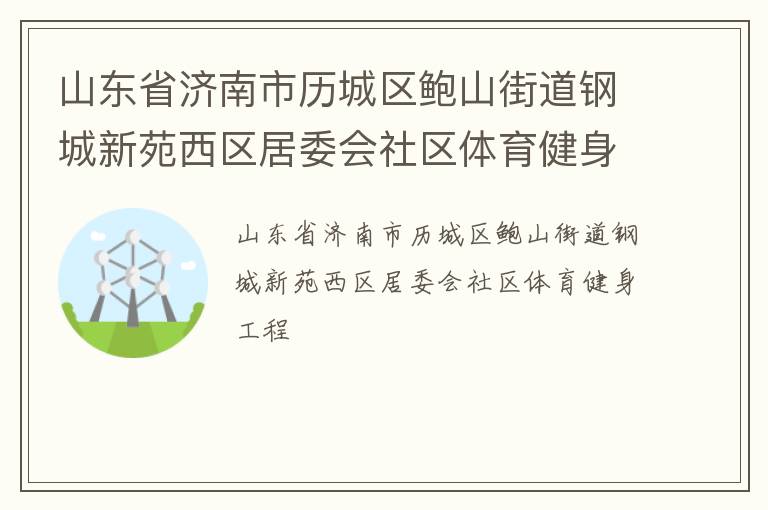 山东省济南市历城区鲍山街道钢城新苑西区居委会社区体育健身

山东省济南市历城区鲍山街道钢城新苑西区居委会社区体育健身工程